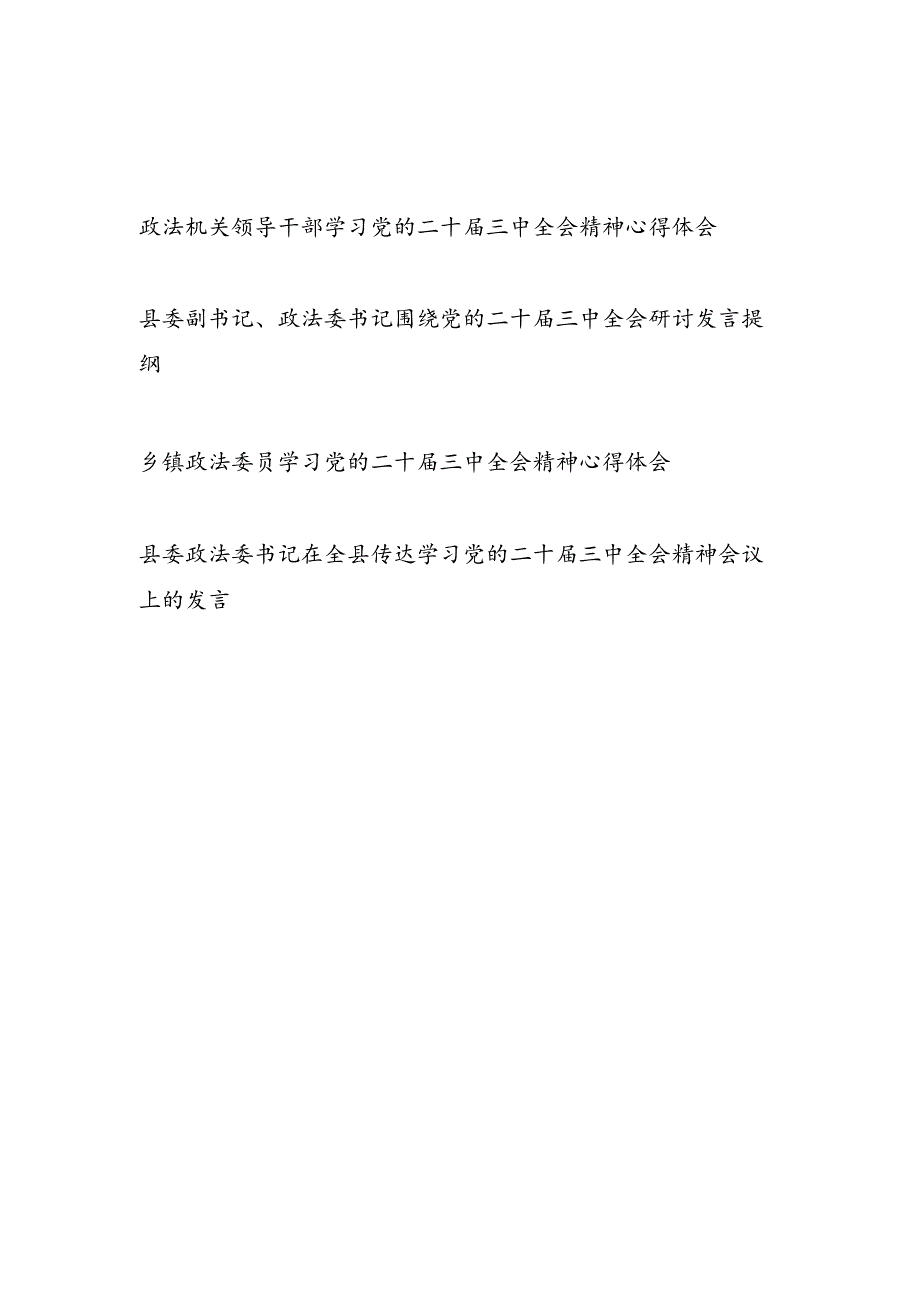 政法机关领导干部学习党的二十届三中全会精神心得体会

县委副书记、政法委书记围绕党的二十届三中全会研讨发言提纲

乡镇政法委员学习党的二十届三中全会精神心得体会

县委政法委书记在全县传达学习党的二十届三中全会精神会议上的发言